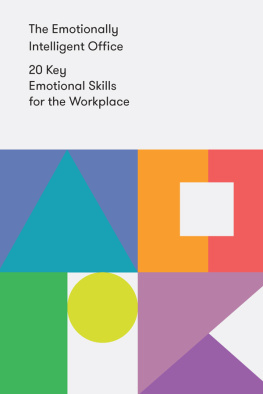 The Emotionally Intelligent Office

20 Key Emotional Skills for the Workplace